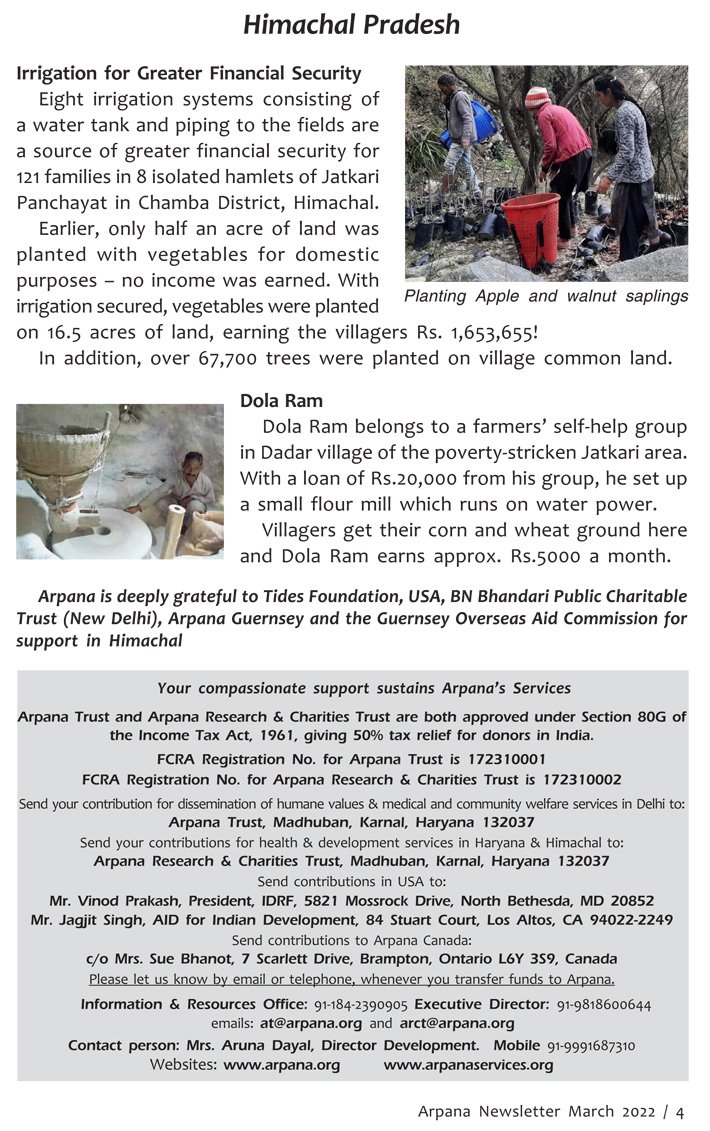 Himachal Pradesh

Irrigation for Greater Financial Security

Eight irrigation systems consisting of a water tank and piping to the fields are a source of greater financial security for 121 families in 8 isolated hamlets of Jatkari Panchayat in Chamba District, Himachal.

Earlier, only half an acre of land was planted with vegetables for domestic purposes – no income was earned. With irrigation secured, vegetables were planted on 16.5 acres of land, earning the villagers Rs. 1,653,655!

In addition, over 67,700 trees were planted on village common land.

Planting Apple and walnut saplings

Dola Ram

Dola Ram belongs to a farmers' self-help group in Dadar village of the poverty-stricken Jatkari area. With a loan of Rs.20,000 from his group, he set up a small flour mill which runs on water power.

Villagers get their corn and wheat ground here and Dola Ram earns approx. Rs.5000 a month.

Arpana is deeply grateful to Tides Foundation, USA, BN Bhandari Public Charitable Trust (New Delhi), Arpana Guernsey and the Guernsey Overseas Aid Commission for support in Himachal

Your compassionate support sustains Arpana's Services

Arpana Trust and Arpana Research & Charities Trust are both approved under Section 80G of the Income Tax Act, 1961, giving 50% tax relief for donors in India.

FCRA Registration No. for Arpana Trust is 172310001
FCRA Registration No. for Arpana Research & Charities Trust is 172310002

Send your contribution for dissemination of humane values & medical and community welfare services in Delhi to:
Arpana Trust, Madhuban, Karnal, Haryana 132037
Send your contributions for health & development services in Haryana & Himachal to:
Arpana Research & Charities Trust, Madhuban, Karnal, Haryana 132037
Send contributions in USA to:
Mr. Vinod Prakash, President, IDRF, 5821 Mossrock Drive, North Bethesda, MD 20852
Mr. Jagjit Singh, AID for Indian Development, 84 Stuart Court, Los Altos, CA 94022-2249
Send contributions to Arpana Canada:
c/o Mrs. Sue Bhanot, 7 Scarlett Drive, Brampton, Ontario L6Y 3S9, Canada
Please let us know by email or telephone, whenever you transfer funds to Arpana.

Information & Resources Office: 91-184-2390905 Executive Director: 91-9818600644
emails: at@arpana.org and arct@arpana.org
Contact person: Mrs. Aruna Dayal, Director Development. Mobile 91-9991687310
Websites: www.arpana.org www.arpanaservices.org

Arpana Newsletter March 2022 / 4